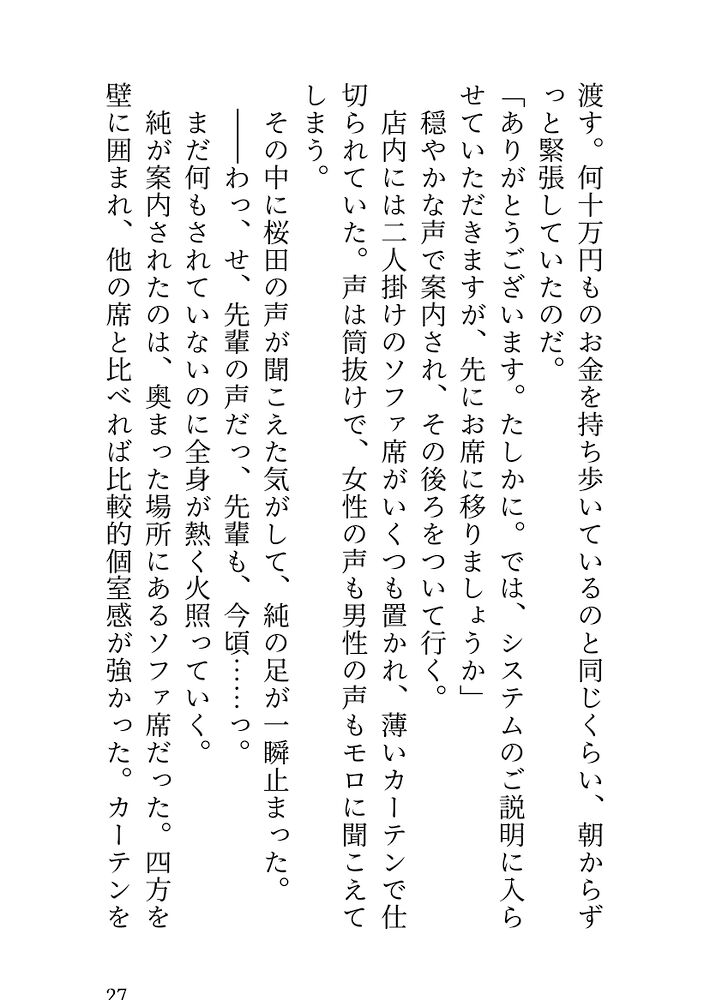 渡す。何十万円ものお金を持ち歩いているのと同じくらい、朝からずっと緊張していたのだ。

「ありがとうございます。たしかに。では、システムのご説明に入らせていただきますが、先にお席に移りましょうか」

穏やかな声で案内され、その後ろをついて行く。

店内には二人掛けのソファ席がいくつも置かれ、薄いカーテンで仕切られていた。声は筒抜けで、女性の声も男性の声もモロに聞こえてしまう。

その中に桜田の声が聞こえた気がして、純の足が一瞬止まった。

――わっ、せ、先輩の声だっ、先輩も、今頃……っ。

まだ何もされていないのに全身が熱く火照っていく。

純が案内されたのは、奥まった場所にあるソファ席だった。四方を壁に囲まれ、他の席と比べれば比較的個室感が強かった。カーテンを

27